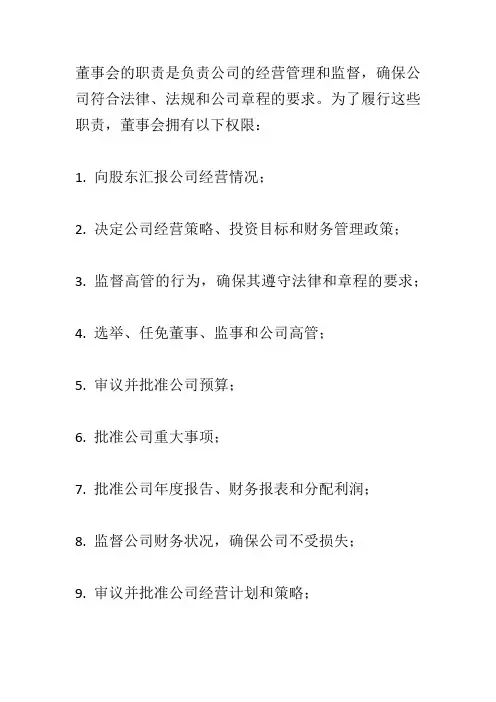 董事会的职责是负责公司的经营管理和监督，确保公司符合法律、法规和公司章程的要求。为了履行这些职责，董事会拥有以下权限：

1. 向股东汇报公司经营情况；

2. 决定公司经营策略、投资目标和财务管理政策；

3. 监督高管的行为，确保其遵守法律和章程的要求；

4. 选举、任免董事、监事和公司高管；

5. 审议并批准公司预算；

6. 批准公司重大事项；

7. 批准公司年度报告、财务报表和分配利润；

8. 监督公司财务状况，确保公司不受损失；

9. 审议并批准公司经营计划和策略；